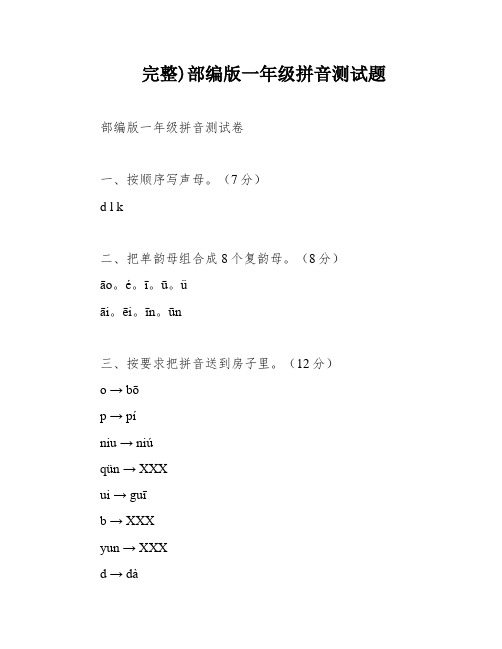 完整)部编版一年级拼音测试题

部编版一年级拼音测试卷

一、按顺序写声母。（7分）

d l k

二、把单韵母组合成8个复韵母。（8分）

āo。ė。ī。ū。ü

āi。ēi。īn。ūn

三、按要求把拼音送到房子里。（12分）

o → bō

p → pí

niu → niú

qün → XXX

ui → guī

b → XXX

yun → XXX

d → dà